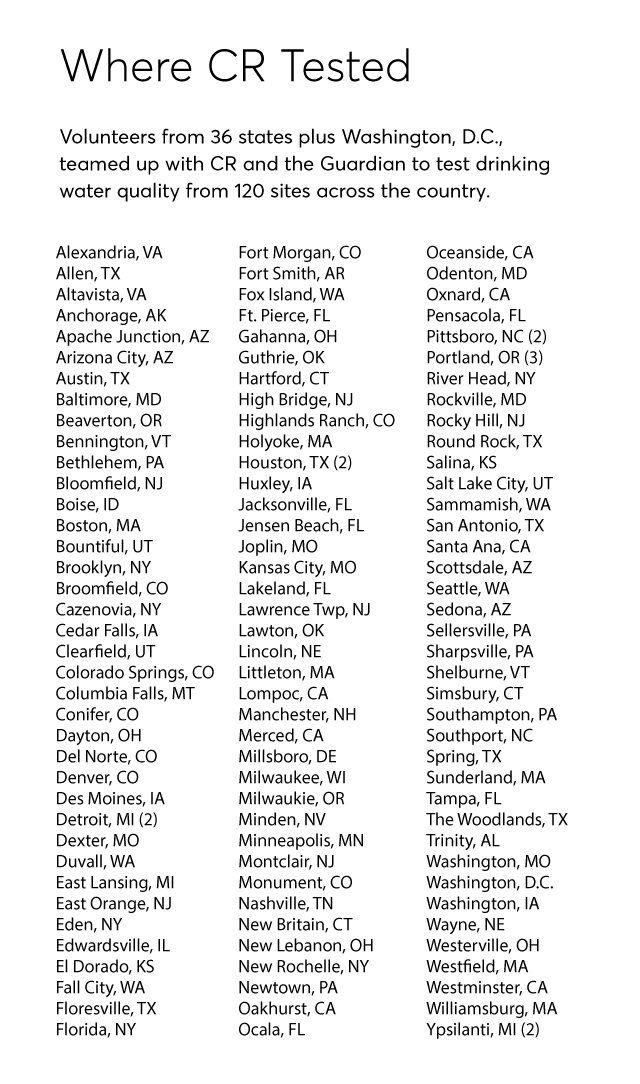 Where CR Tested

Volunteers from 36 states plus Washington, D.C., teamed up with CR and the Guardian to test drinking water quality from 120 sites across the country.

Alexandria, VA
Allen, TX
Altavista, VA
Anchorage, AK
Apache Junction, AZ
Arizona City, AZ
Austin, TX
Baltimore, MD
Beaverton, OR
Bennington, VT
Bethlehem, PA
Bloomfield, NJ
Boise, ID
Boston, MA
Bountiful, UT
Brooklyn, NY
Broomfield, CO
Cazenovia, NY
Cedar Falls, IA
Clearfield, UT
Colorado Springs, CO
Columbia Falls, MT
Conifer, CO
Dayton, OH
Del Norte, CO
Denver, CO
Des Moines, IA
Detroit, MI (2)
Dexter, MO
Duvall, WA
East Lansing, MI
East Orange, NJ
Eden, NY
Edwardsville, IL
El Dorado, KS
Fall City, WA
Floresville, TX
Florida, NY

Fort Morgan, CO
Fort Smith, AR
Fox Island, WA
Ft. Pierce, FL
Gahanna, OH
Guthrie, OK
Hartford, CT
High Bridge, NJ
Highlands Ranch, CO
Holyoke, MA
Houston, TX (2)
Huxley, IA
Jacksonville, FL
Jensen Beach, FL
Joplin, MO
Kansas City, MO
Lakeland, FL
Lawrence Twp, NJ
Lawton, OK
Lincoln, NE
Littleton, MA
Lompoc, CA
Manchester, NH
Merced, CA
Millsboro, DE
Milwaukee, WI
Milwaukie, OR
Minden, NV
Minneapolis, MN
Montclair, NJ
Monument, CO
Nashville, TN
New Britain, CT
New Lebanon, OH
New Rochelle, NY
Newtown, PA
Oakhurst, CA
Ocala, FL

Oceanside, CA
Odenton, MD
Oxnard, CA
Pensacola, FL
Pittsboro, NC (2)
Portland, OR (3)
River Head, NY
Rockville, MD
Rocky Hill, NJ
Round Rock, TX
Salina, KS
Salt Lake City, UT
Sammamish, WA
San Antonio, TX
Santa Ana, CA
Scottsdale, AZ
Seattle, WA
Sedona, AZ
Sellersville, PA
Sharpsville, PA
Shelburne, VT
Simsbury, CT
Southampton, PA
Southport, NC
Spring, TX
Sunderland, MA
Tampa, FL
The Woodlands, TX
Trinity, AL
Washington, MO
Washington, D.C.
Washington, IA
Wayne, NE
Westerville, OH
Westfield, MA
Westminster, CA
Williamsburg, MA
Ypsilanti, MI (2)